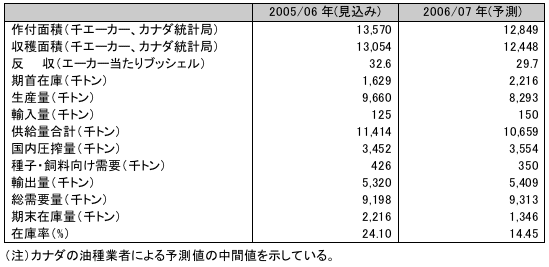 |  | 2005/06 年(見込み) | 2006/07 年(予測) |
|---|---|---|
| 作付面積(千エーカー、カナダ統計局) | 13,570 | 12,849 |
| 収穫面積(千エーカー、カナダ統計局) | 13,054 | 12,448 |
| 反　収(エーカー当たりブッシェル) | 32.6 | 29.7 |
| 期首在庫(千トン) | 1,629 | 2,216 |
| 生産量(千トン) | 9,660 | 8,293 |
| 輸入量(千トン) | 125 | 150 |
| 供給量合計(千トン) | 11,414 | 10,659 |
| 国内圧搾量(千トン) | 3,452 | 3,554 |
| 種子・飼料向け需要(千トン) | 426 | 350 |
| 輸出量(千トン) | 5,320 | 5,409 |
| 総需要量(千トン) | 9,198 | 9,313 |
| 期末在庫量(千トン) | 2,216 | 1,346 |
| 在庫率(%) | 24.10 | 14.45 |

(注)カナダの油種業者による予測値の中間値を示している。